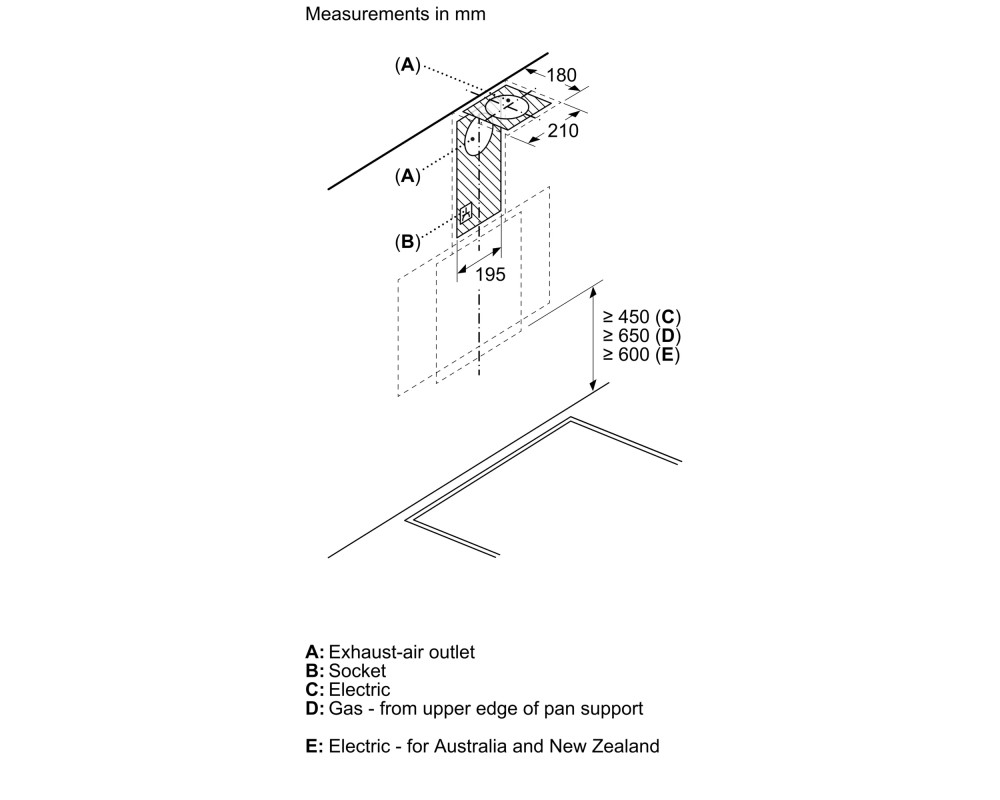 Measurements in mm

(A)

180

210

(A)

(B)

195

≥ 450 (C)
≥ 650 (D)
≥ 600 (E)

A: Exhaust-air outlet
B: Socket
C: Electric
D: Gas - from upper edge of pan support

E: Electric - for Australia and New Zealand